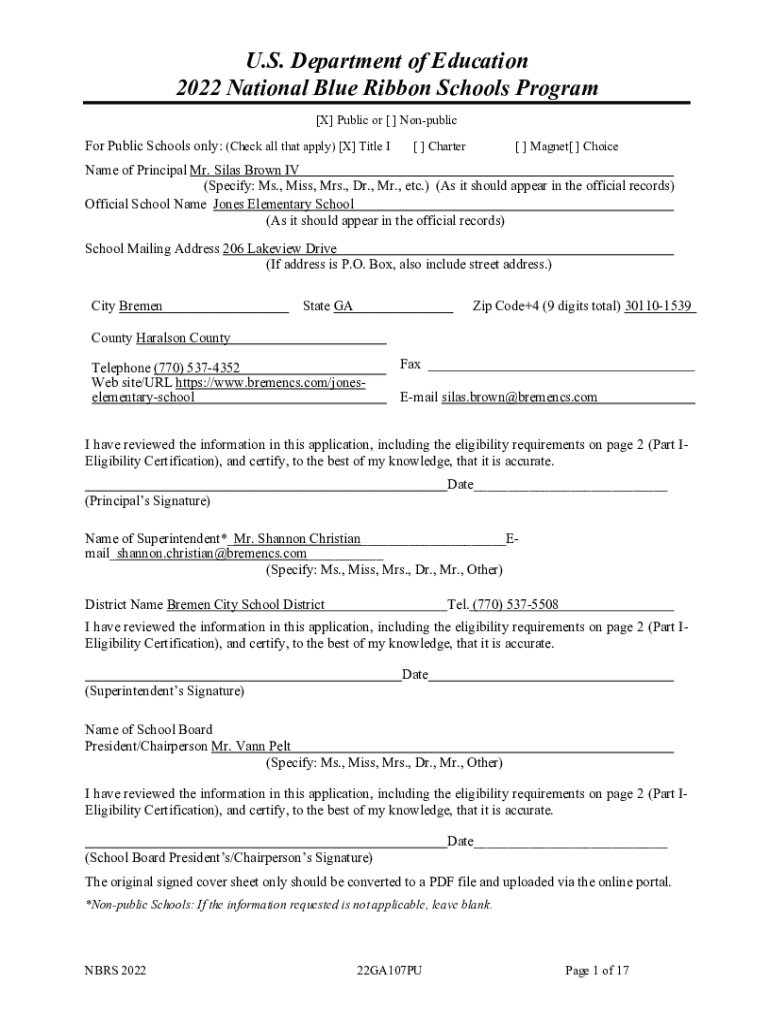 U.S. Department of Education
2022 National Blue Ribbon Schools Program

[X] Public or [ ] Non-public

For Public Schools only: (Check all that apply) [X] Title I [ ] Charter [ ] Magnet[ ] Choice

Name of Principal Mr. Silas Brown IV
(Specify: Ms., Miss, Mrs., Dr., Mr., etc.) (As it should appear in the official records)

Official School Name Jones Elementary School
(As it should appear in the official records)

School Mailing Address 206 Lakeview Drive
(If address is P.O. Box, also include street address.)

City Bremen State GA Zip Code+4 (9 digits total) 30110-1539

County Haralson County

Telephone (770) 537-4352 Fax
Web site/URL https://www.bremencs.com/jones-elementary-school E-mail silas.brown@bremencs.com

I have reviewed the information in this application, including the eligibility requirements on page 2 (Part I-Eligibility Certification), and certify, to the best of my knowledge, that it is accurate.

Date
(Principal's Signature)

Name of Superintendent* Mr. Shannon Christian E-mail shannon.christian@bremencs.com
(Specify: Ms., Miss, Mrs., Dr., Mr., Other)

District Name Bremen City School District Tel. (770) 537-5508

I have reviewed the information in this application, including the eligibility requirements on page 2 (Part I-Eligibility Certification), and certify, to the best of my knowledge, that it is accurate.

Date
(Superintendent's Signature)

Name of School Board President/Chairperson Mr. Vann Pelt
(Specify: Ms., Miss, Mrs., Dr., Mr., Other)

I have reviewed the information in this application, including the eligibility requirements on page 2 (Part I-Eligibility Certification), and certify, to the best of my knowledge, that it is accurate.

Date
(School Board President's/Chairperson's Signature)

The original signed cover sheet only should be converted to a PDF file and uploaded via the online portal.

*Non-public Schools: If the information requested is not applicable, leave blank.

NBRS 2022 22GA107PU Page 1 of 17